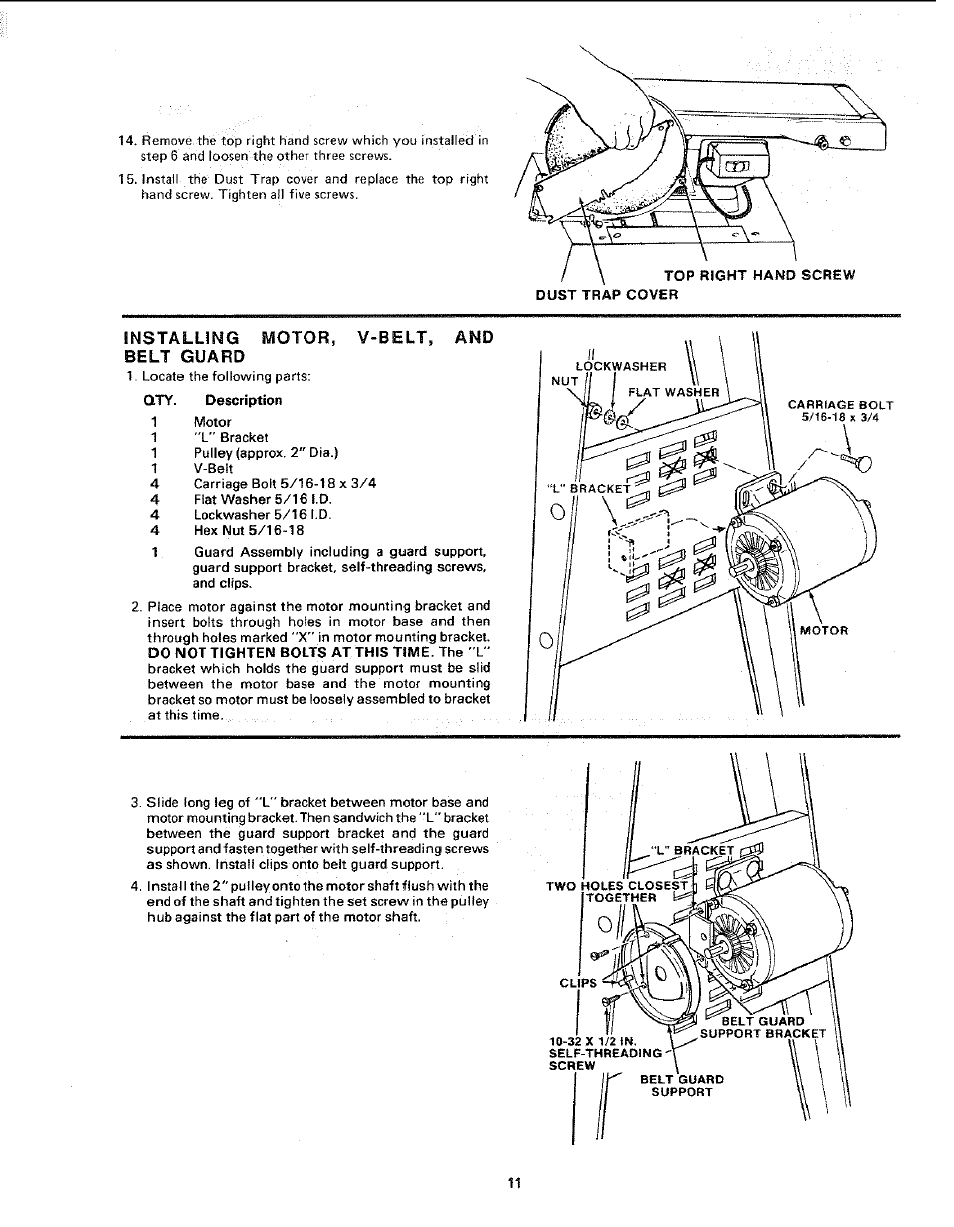 14. Remove the top right hand screw which you installed in step 6 and loosen the other three screws.

15. Install the Dust Trap cover and replace the top right hand screw. Tighten all five screws.

TOP RIGHT HAND SCREW

DUST TRAP COVER

INSTALLING MOTOR, V-BELT, AND BELT GUARD

1. Locate the following parts:

| QTY. | Description |
|---|---|
| 1 | Motor |
| 1 | "L" Bracket |
| 1 | Pulley (approx. 2" Dia.) |
| 1 | V-Belt |
| 4 | Carriage Bolt 5/16-18 x 3/4 |
| 4 | Flat Washer 5/16 I.D. |
| 4 | Lockwasher 5/16 I.D. |
| 4 | Hex Nut 5/16-18 |
| 1 | Guard Assembly including a guard support, guard support bracket, self-threading screws, and clips. |

2. Place motor against the motor mounting bracket and insert bolts through holes in motor base and then through holes marked "X" in motor mounting bracket. DO NOT TIGHTEN BOLTS AT THIS TIME. The "L" bracket which holds the guard support must be slid between the motor base and the motor mounting bracket so motor must be loosely assembled to bracket at this time.

LOCKWASHER

NUT

FLAT WASHER

CARRIAGE BOLT 5/16-18 x 3/4

"L" BRACKET

MOTOR

3. Slide long leg of "L" bracket between motor base and motor mounting bracket. Then sandwich the "L" bracket between the guard support bracket and the guard support and fasten together with self-threading screws as shown. Install clips onto belt guard support.

4. Install the 2" pulley onto the motor shaft flush with the end of the shaft and tighten the set screw in the pulley hub against the flat part of the motor shaft.

"L" BRACKET

TWO HOLES CLOSEST TOGETHER

CLIPS

BELT GUARD SUPPORT BRACKET

10-32 X 1/2 IN. SELF-THREADING SCREW

BELT GUARD SUPPORT

11